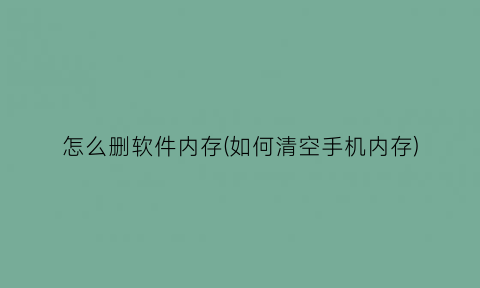 怎么删软件内存(如何清空手机内存)